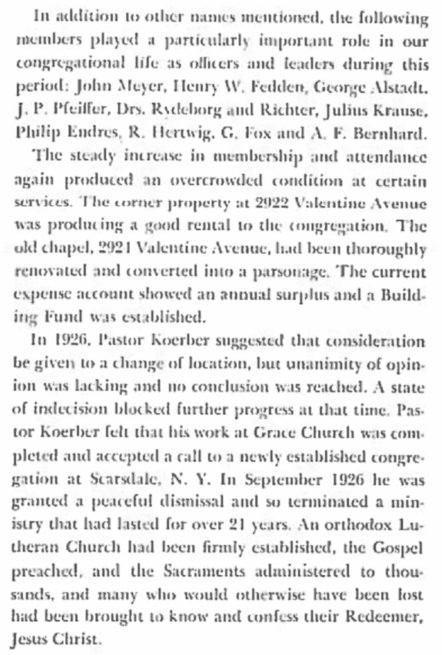 In addition to other names mentioned, the following members played a particularly important role in our congregational life as officers and leaders during this period: John Meyer, Henry W. Fedden, George Alstadt, J. P. Pfeiffer, Drs. Rydeborg and Richter, Julius Krause, Philip Endres, R. Hertwig, G. Fox and A. F. Bernhard.

The steady increase in membership and attendance again produced an overcrowded condition at certain services. The corner property at 2922 Valentine Avenue was producing a good rental to the congregation. The old chapel, 2921 Valentine Avenue, had been thoroughly renovated and converted into a parsonage. The current expense account showed an annual surplus and a Building Fund was established.

In 1926, Pastor Koerber suggested that consideration be given to a change of location, but unanimity of opinion was lacking and no conclusion was reached. A state of indecision blocked further progress at that time. Pastor Koerber felt that his work at Grace Church was completed and accepted a call to a newly established congregation at Scarsdale, N. Y. In September 1926 he was granted a peaceful dismissal and so terminated a ministry that had lasted for over 21 years. An orthodox Lutheran Church had been firmly established, the Gospel preached, and the Sacraments administered to thousands, and many who would otherwise have been lost had been brought to know and confess their Redeemer, Jesus Christ.